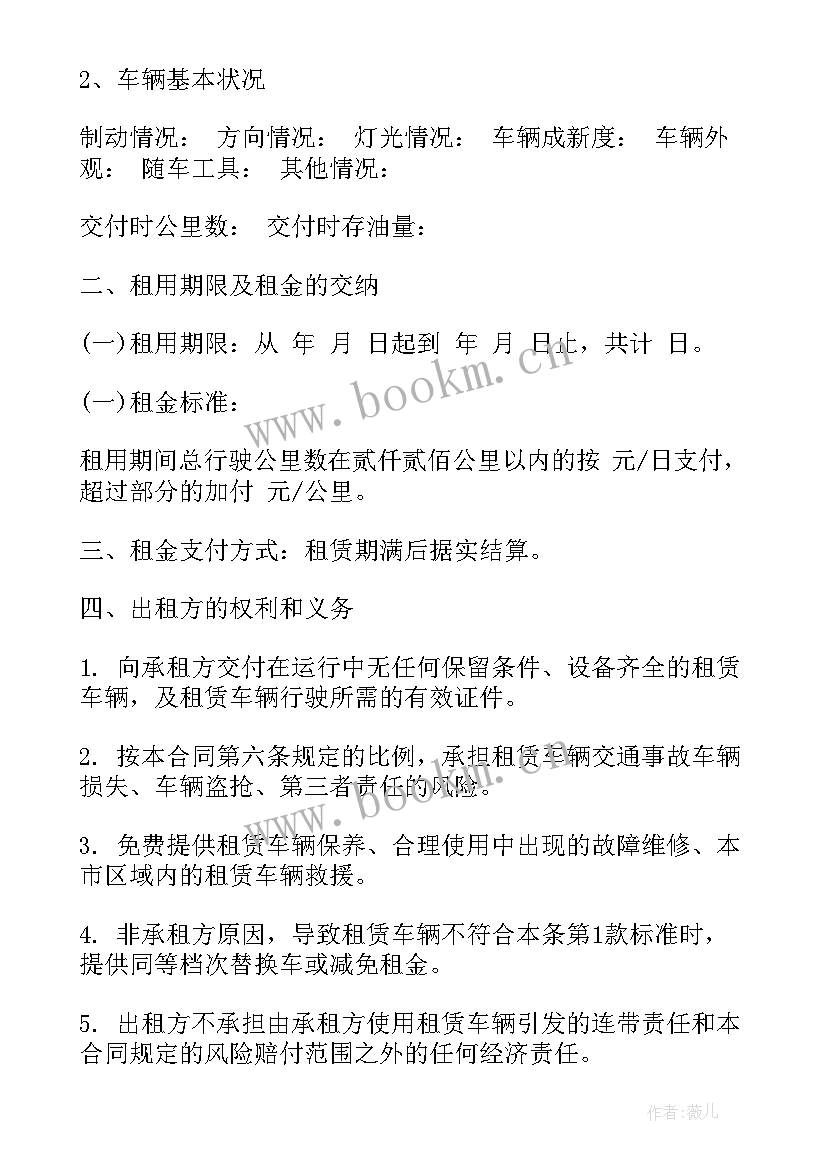 2、车辆基本状况

制动情况： 方向情况： 灯光情况： 车辆成新度： 车辆外观： 随车工具： 其他情况：

交付时公里数： 交付时存油量：

二、租用期限及租金的交纳

(一)租用期限：从 年 月 日起到 年 月 日止，共计 日。

(一)租金标准：

租用期间总行驶公里数在贰仟贰佰公里以内的按 元/日支付，超过部分的加付 元/公里。

三、租金支付方式：租赁期满后据实结算。

四、出租方的权利和义务

1. 向承租方交付在运行中无任何保留条件、设备齐全的租赁车辆，及租赁车辆行驶所需的有效证件。

2. 按本合同第六条规定的比例，承担租赁车辆交通事故车辆损失、车辆盗抢、第三者责任的风险。

3. 免费提供租赁车辆保养、合理使用中出现的故障维修、本市区域内的租赁车辆救援。

4. 非承租方原因，导致租赁车辆不符合本条第1款标准时，提供同等档次替换车或减免租金。

5. 出租方不承担由承租方使用租赁车辆引发的连带责任和本合同规定的风险赔付范围之外的任何经济责任。

www.bookm.cn

www.bookm.cn

作者:薇儿